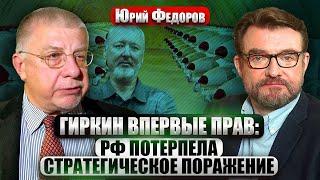 Юрий Федоров

ГИРКИН ВПЕРВЫЕ ПРАВ:
РФ ПОТЕРПЕЛА
СТРАТЕГИЧЕСКОЕ ПОРАЖЕНИЕ